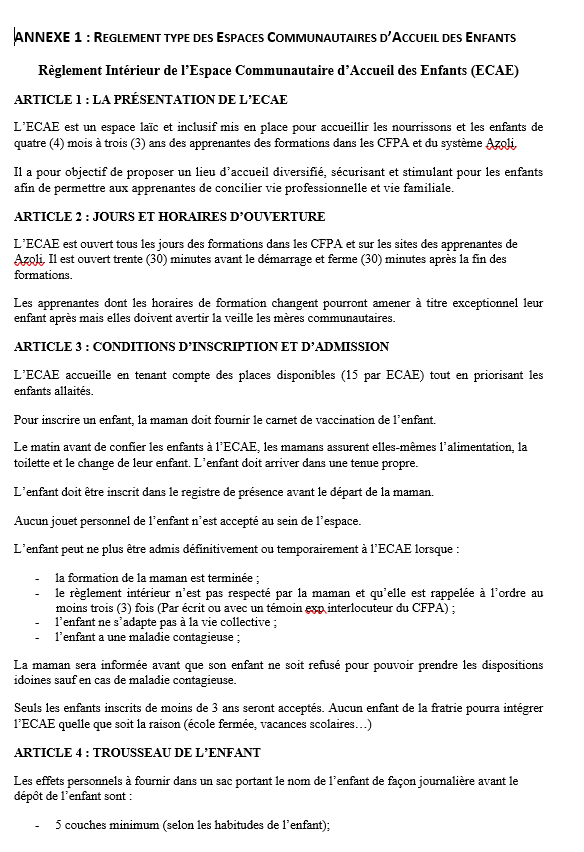 ANNEXE 1 : REGLEMENT TYPE DES ESPACES COMMUNAUTAIRES D'ACCUEIL DES ENFANTS

Règlement Intérieur de l'Espace Communautaire d'Accueil des Enfants (ECAE)

ARTICLE 1 : LA PRÉSENTATION DE L'ECAE

L'ECAE est un espace laïc et inclusif mis en place pour accueillir les nourrissons et les enfants de quatre (4) mois à trois (3) ans des apprenantes des formations dans les CFPA et du système Azoli.

Il a pour objectif de proposer un lieu d'accueil diversifié, sécurisant et stimulant pour les enfants afin de permettre aux apprenantes de concilier vie professionnelle et vie familiale.

ARTICLE 2 : JOURS ET HORAIRES D'OUVERTURE

L'ECAE est ouvert tous les jours des formations dans les CFPA et sur les sites des apprenantes de Azoli. Il est ouvert trente (30) minutes avant le démarrage et ferme (30) minutes après la fin des formations.

Les apprenantes dont les horaires de formation changent pourront amener à titre exceptionnel leur enfant après mais elles doivent avertir la veille les mères communautaires.

ARTICLE 3 : CONDITIONS D'INSCRIPTION ET D'ADMISSION

L'ECAE accueille en tenant compte des places disponibles (15 par ECAE) tout en priorisant les enfants allaités.

Pour inscrire un enfant, la maman doit fournir le carnet de vaccination de l'enfant.

Le matin avant de confier les enfants à l'ECAE, les mamans assurent elles-mêmes l'alimentation, la toilette et le change de leur enfant. L'enfant doit arriver dans une tenue propre.

L'enfant doit être inscrit dans le registre de présence avant le départ de la maman.

Aucun jouet personnel de l'enfant n'est accepté au sein de l'espace.

L'enfant peut ne plus être admis définitivement ou temporairement à l'ECAE lorsque :

- la formation de la maman est terminée ;
- le règlement intérieur n'est pas respecté par la maman et qu'elle est rappelée à l'ordre au moins trois (3) fois (Par écrit ou avec un témoin exp interlocuteur du CFPA) ;
- l'enfant ne s'adapte pas à la vie collective ;
- l'enfant a une maladie contagieuse ;

La maman sera informée avant que son enfant ne soit refusé pour pouvoir prendre les dispositions idoines sauf en cas de maladie contagieuse.

Seuls les enfants inscrits de moins de 3 ans seront acceptés. Aucun enfant de la fratrie pourra intégrer l'ECAE quelle que soit la raison (école fermée, vacances scolaires…)

ARTICLE 4 : TROUSSEAU DE L'ENFANT

Les effets personnels à fournir dans un sac portant le nom de l'enfant de façon journalière avant le dépôt de l'enfant sont :

- 5 couches minimum (selon les habitudes de l'enfant);